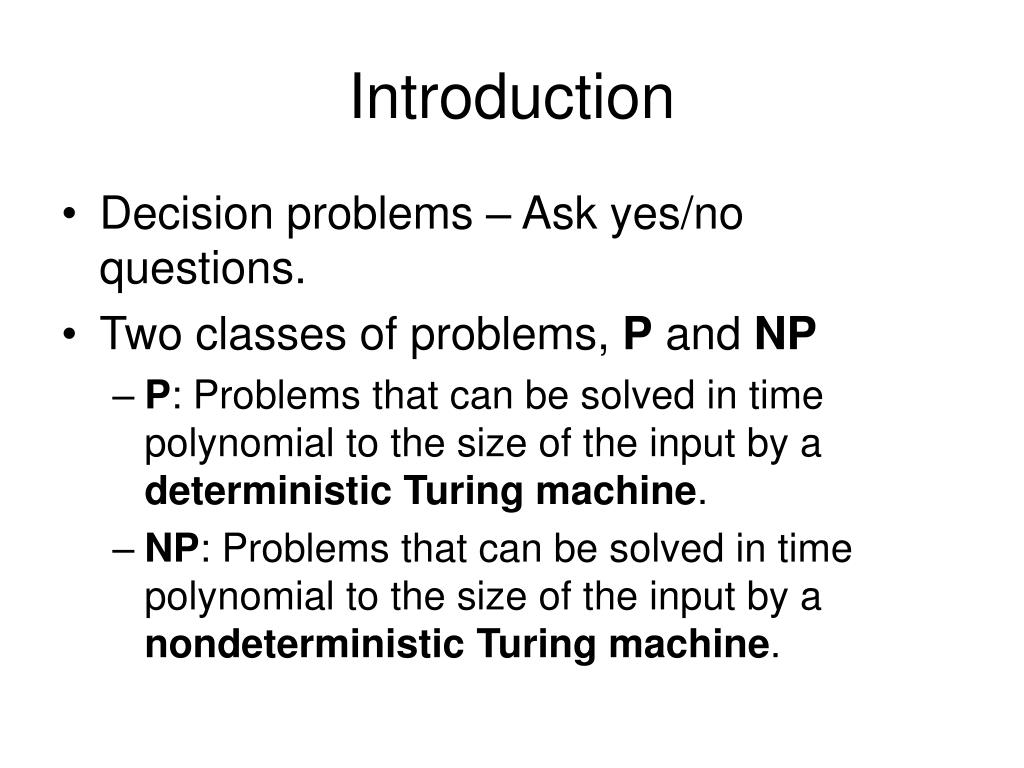 Introduction

• Decision problems – Ask yes/no questions.
• Two classes of problems, P and NP
– P: Problems that can be solved in time polynomial to the size of the input by a deterministic Turing machine.
– NP: Problems that can be solved in time polynomial to the size of the input by a nondeterministic Turing machine.